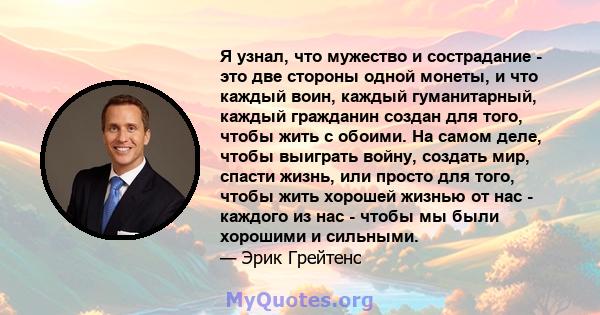 Я узнал, что мужество и сострадание - это две стороны одной монеты, и что каждый воин, каждый гуманитарный, каждый гражданин создан для того, чтобы жить с обоими. На самом деле, чтобы выиграть войну, создать мир, спасти жизнь, или просто для того, чтобы жить хорошей жизнью от нас - каждого из нас - чтобы мы были хорошими и сильными.
— Эрик Грейтенс

MyQuotes.org